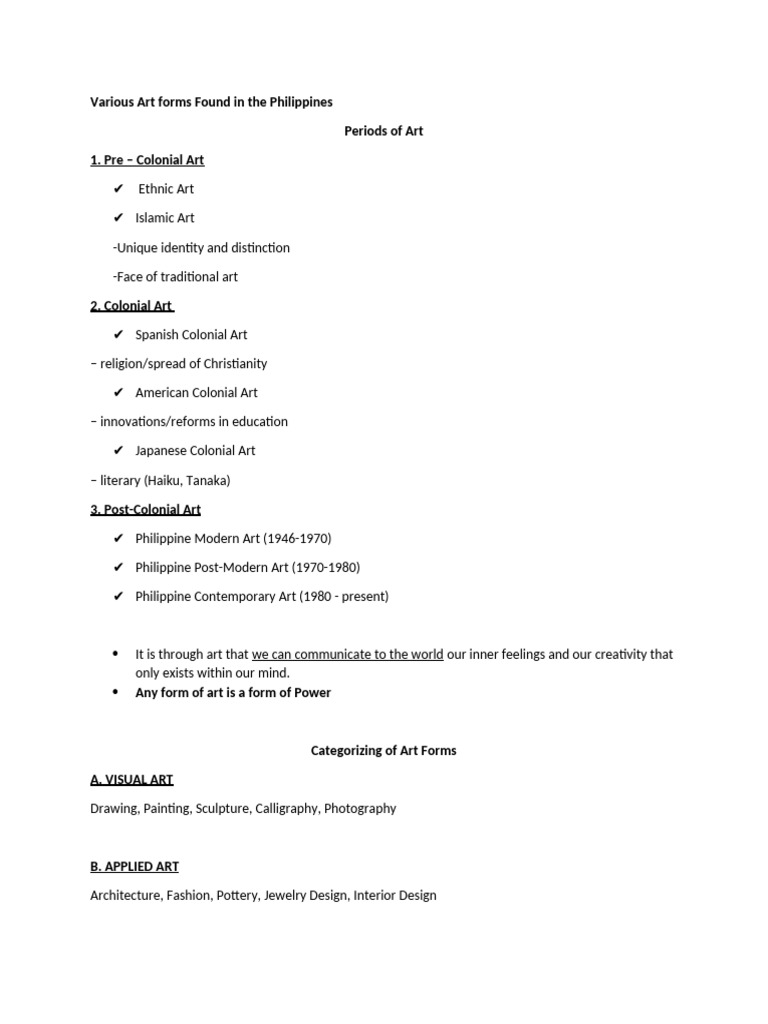 Various Art forms Found in the Philippines

Periods of Art

1. Pre – Colonial Art

✔ Ethnic Art

✔ Islamic Art

-Unique identity and distinction

-Face of traditional art

2. Colonial Art

✔ Spanish Colonial Art

– religion/spread of Christianity

✔ American Colonial Art

– innovations/reforms in education

✔ Japanese Colonial Art

– literary (Haiku, Tanaka)

3. Post-Colonial Art

✔ Philippine Modern Art (1946-1970)

✔ Philippine Post-Modern Art (1970-1980)

✔ Philippine Contemporary Art (1980 - present)

• It is through art that we can communicate to the world our inner feelings and our creativity that only exists within our mind.
• Any form of art is a form of Power

Categorizing of Art Forms

A. VISUAL ART

Drawing, Painting, Sculpture, Calligraphy, Photography

B. APPLIED ART

Architecture, Fashion, Pottery, Jewelry Design, Interior Design